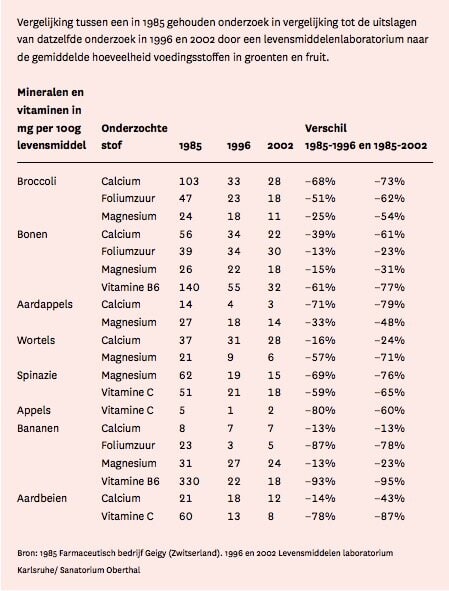 Vergelijking tussen een in 1985 gehouden onderzoek in vergelijking tot de uitslagen van datzelfde onderzoek in 1996 en 2002 door een levensmiddelenlaboratorium naar de gemiddelde hoeveelheid voedingsstoffen in groenten en fruit.

| Mineralen en vitaminen in mg per 100g levensmiddel | Onderzochte stof | 1985 | 1996 | 2002 | Verschil 1985-1996 | en 1985-2002 |
|---|---|---|---|---|---|---|
| Broccoli | Calcium | 103 | 33 | 28 | −68% | −73% |
| | Foliumzuur | 47 | 23 | 18 | −51% | −62% |
| | Magnesium | 24 | 18 | 11 | −25% | −54% |
| Bonen | Calcium | 56 | 34 | 22 | −39% | −61% |
| | Foliumzuur | 39 | 34 | 30 | −13% | −23% |
| | Magnesium | 26 | 22 | 18 | −15% | −31% |
| | Vitamine B6 | 140 | 55 | 32 | −61% | −77% |
| Aardappels | Calcium | 14 | 4 | 3 | −71% | −79% |
| | Magnesium | 27 | 18 | 14 | −33% | −48% |
| Wortels | Calcium | 37 | 31 | 28 | −16% | −24% |
| | Magnesium | 21 | 9 | 6 | −57% | −71% |
| Spinazie | Magnesium | 62 | 19 | 15 | −69% | −76% |
| | Vitamine C | 51 | 21 | 18 | −59% | −65% |
| Appels | Vitamine C | 5 | 1 | 2 | −80% | −60% |
| Bananen | Calcium | 8 | 7 | 7 | −13% | −13% |
| | Foliumzuur | 23 | 3 | 5 | −87% | −78% |
| | Magnesium | 31 | 27 | 24 | −13% | −23% |
| | Vitamine B6 | 330 | 22 | 18 | −93% | −95% |
| Aardbeien | Calcium | 21 | 18 | 12 | −14% | −43% |
| | Vitamine C | 60 | 13 | 8 | −78% | −87% |

Bron: 1985 Farmaceutisch bedrijf Geigy (Zwitserland). 1996 en 2002 Levensmiddelen laboratorium Karlsruhe/ Sanatorium Oberthal